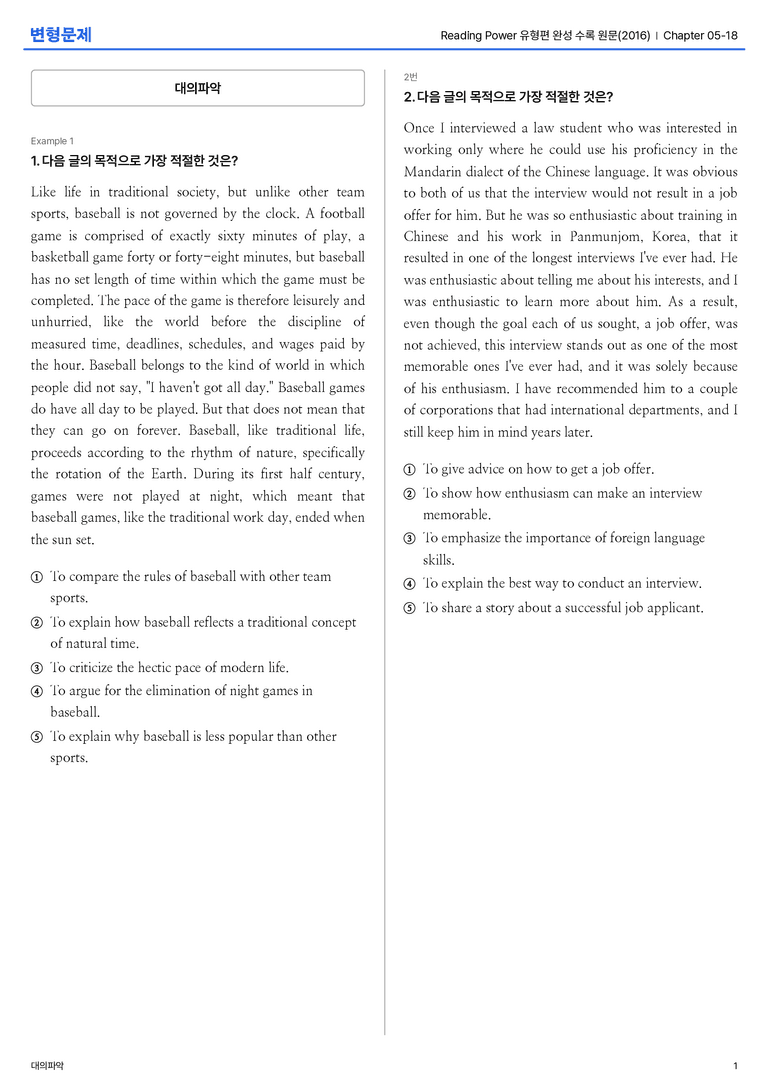 변형문제

Reading Power 유형편 완성 수록 원문(2016) | Chapter 05-18

대의파악

Example 1

1. 다음 글의 목적으로 가장 적절한 것은?

Like life in traditional society, but unlike other team sports, baseball is not governed by the clock. A football game is comprised of exactly sixty minutes of play, a basketball game forty or forty-eight minutes, but baseball has no set length of time within which the game must be completed. The pace of the game is therefore leisurely and unhurried, like the world before the discipline of measured time, deadlines, schedules, and wages paid by the hour. Baseball belongs to the kind of world in which people did not say, "I haven't got all day." Baseball games do have all day to be played. But that does not mean that they can go on forever. Baseball, like traditional life, proceeds according to the rhythm of nature, specifically the rotation of the Earth. During its first half century, games were not played at night, which meant that baseball games, like the traditional work day, ended when the sun set.

① To compare the rules of baseball with other team sports.
② To explain how baseball reflects a traditional concept of natural time.
③ To criticize the hectic pace of modern life.
④ To argue for the elimination of night games in baseball.
⑤ To explain why baseball is less popular than other sports.

2번

2. 다음 글의 목적으로 가장 적절한 것은?

Once I interviewed a law student who was interested in working only where he could use his proficiency in the Mandarin dialect of the Chinese language. It was obvious to both of us that the interview would not result in a job offer for him. But he was so enthusiastic about training in Chinese and his work in Panmunjom, Korea, that it resulted in one of the longest interviews I've ever had. He was enthusiastic about telling me about his interests, and I was enthusiastic to learn more about him. As a result, even though the goal each of us sought, a job offer, was not achieved, this interview stands out as one of the most memorable ones I've ever had, and it was solely because of his enthusiasm. I have recommended him to a couple of corporations that had international departments, and I still keep him in mind years later.

① To give advice on how to get a job offer.
② To show how enthusiasm can make an interview memorable.
③ To emphasize the importance of foreign language skills.
④ To explain the best way to conduct an interview.
⑤ To share a story about a successful job applicant.

대의파악

1